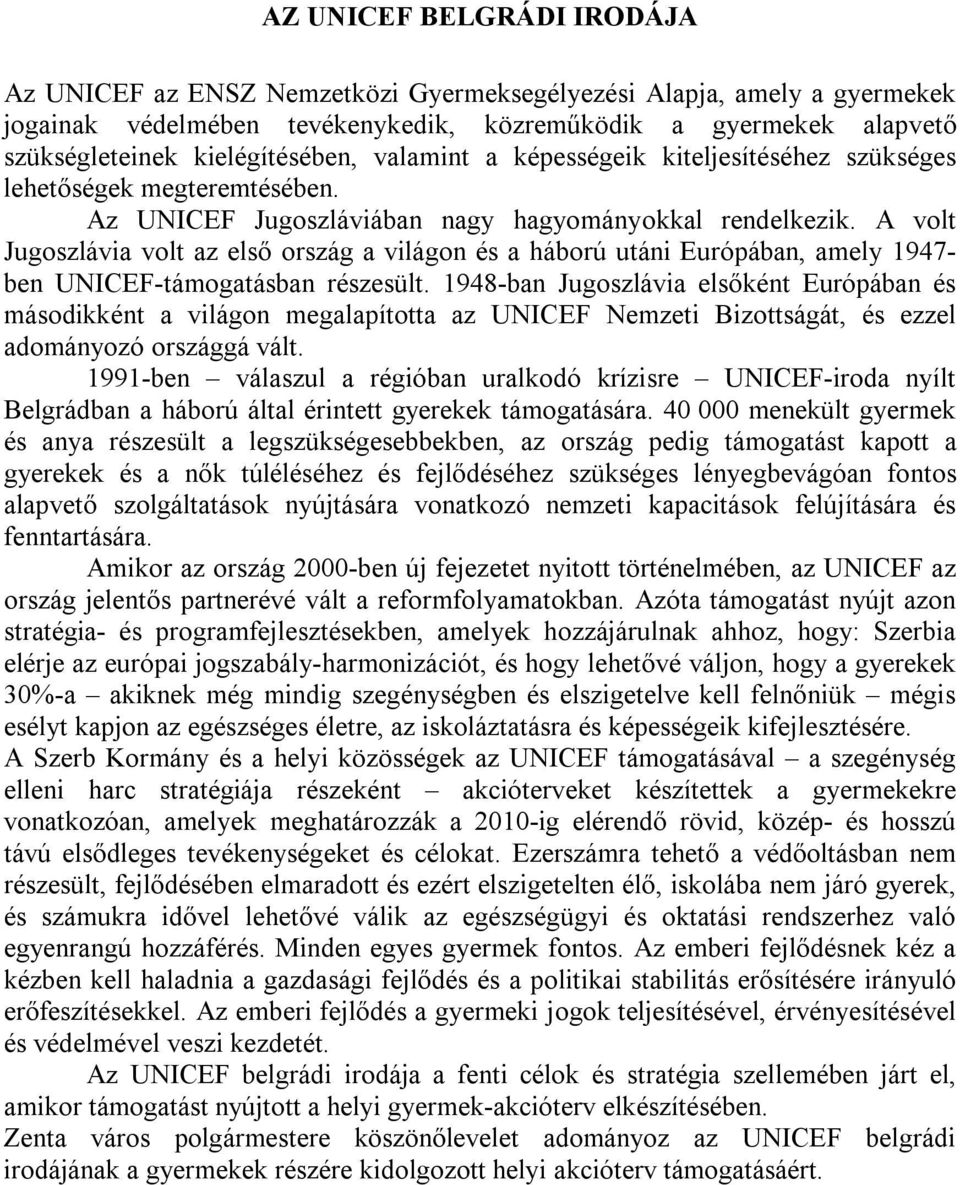 AZ UNICEF BELGRÁDI IRODÁJA

Az UNICEF az ENSZ Nemzetközi Gyermeksegélyezési Alapja, amely a gyermekek jogainak védelmében tevékenykedik, közreműködik a gyermekek alapvető szükségleteinek kielégítésében, valamint a képességeik kiteljesítéséhez szükséges lehetőségek megteremtésében.

Az UNICEF Jugoszláviában nagy hagyományokkal rendelkezik. A volt Jugoszlávia volt az első ország a világon és a háború utáni Európában, amely 1947-ben UNICEF-támogatásban részesült. 1948-ban Jugoszlávia elsőként Európában és másodikként a világon megalapította az UNICEF Nemzeti Bizottságát, és ezzel adományozó országgá vált.

1991-ben – válaszul a régióban uralkodó krízisre – UNICEF-iroda nyílt Belgrádban a háború által érintett gyerekek támogatására. 40 000 menekült gyermek és anya részesült a legszükségesebbekben, az ország pedig támogatást kapott a gyerekek és a nők túléléséhez és fejlődéséhez szükséges lényegbevágóan fontos alapvető szolgáltatások nyújtására vonatkozó nemzeti kapacitások felújítására és fenntartására.

Amikor az ország 2000-ben új fejezetet nyitott történelmében, az UNICEF az ország jelentős partnerévé vált a reformfolyamatokban. Azóta támogatást nyújt azon stratégia- és programfejlesztésekben, amelyek hozzájárulnak ahhoz, hogy: Szerbia elérje az európai jogszabály-harmonizációt, és hogy lehetővé váljon, hogy a gyerekek 30%-a – akiknek még mindig szegénységben és elszigetelve kell felnőniük – mégis esélyt kapjon az egészséges életre, az iskoláztatásra és képességeik kifejlesztésére.
A Szerb Kormány és a helyi közösségek az UNICEF támogatásával – a szegénység elleni harc stratégiája részeként – akcióterveket készítettek a gyermekekre vonatkozóan, amelyek meghatározzák a 2010-ig elérendő rövid, közép- és hosszú távú elsődleges tevékenységeket és célokat. Ezerszámra tehető a védőoltásban nem részesült, fejlődésében elmaradott és ezért elszigetelten élő, iskolába nem járó gyerek, és számukra idővel lehetővé válik az egészségügyi és oktatási rendszerhez való egyenrangú hozzáférés. Minden egyes gyermek fontos. Az emberi fejlődésnek kéz a kézben kell haladnia a gazdasági fejlődés és a politikai stabilitás erősítésére irányuló erőfeszítésekkel. Az emberi fejlődés a gyermeki jogok teljesítésével, érvényesítésével és védelmével veszi kezdetét.

Az UNICEF belgrádi irodája a fenti célok és stratégia szellemében járt el, amikor támogatást nyújtott a helyi gyermek-akcióterv elkészítésében.
Zenta város polgármestere köszönőlevelet adományoz az UNICEF belgrádi irodájának a gyermekek részére kidolgozott helyi akcióterv támogatásáért.